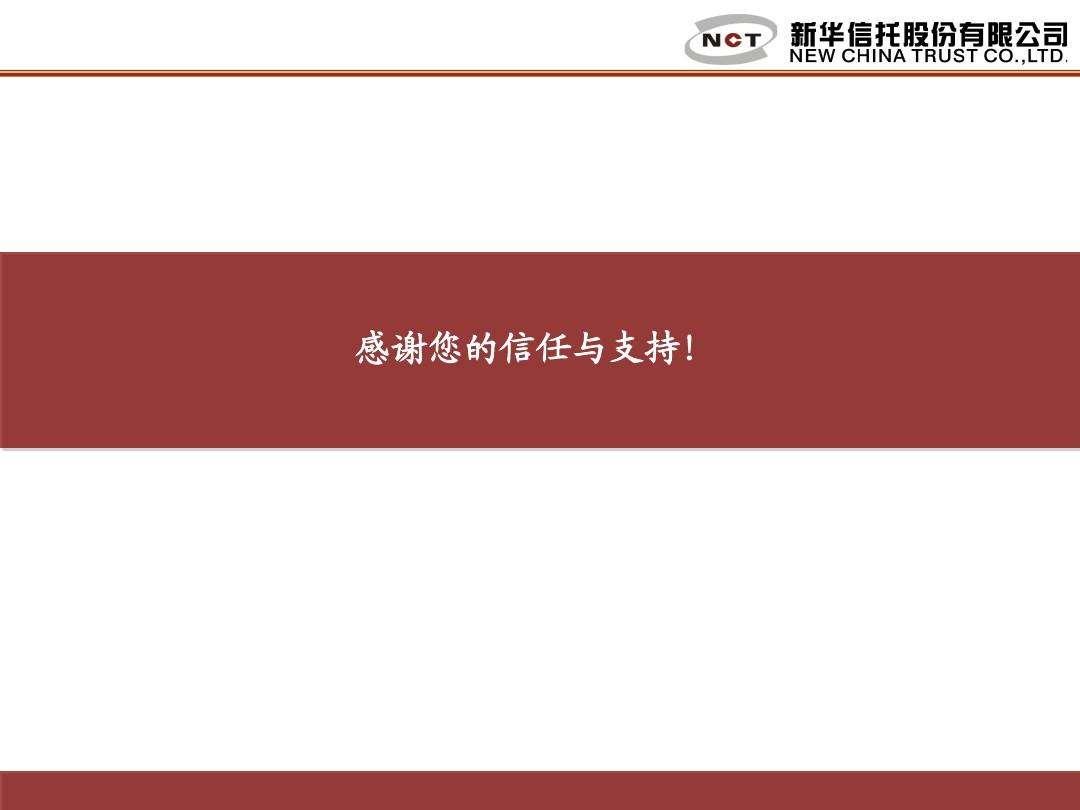 NCT 新华信托股份有限公司
NEW CHINA TRUST CO.,LTD.

感谢您的信任与支持！